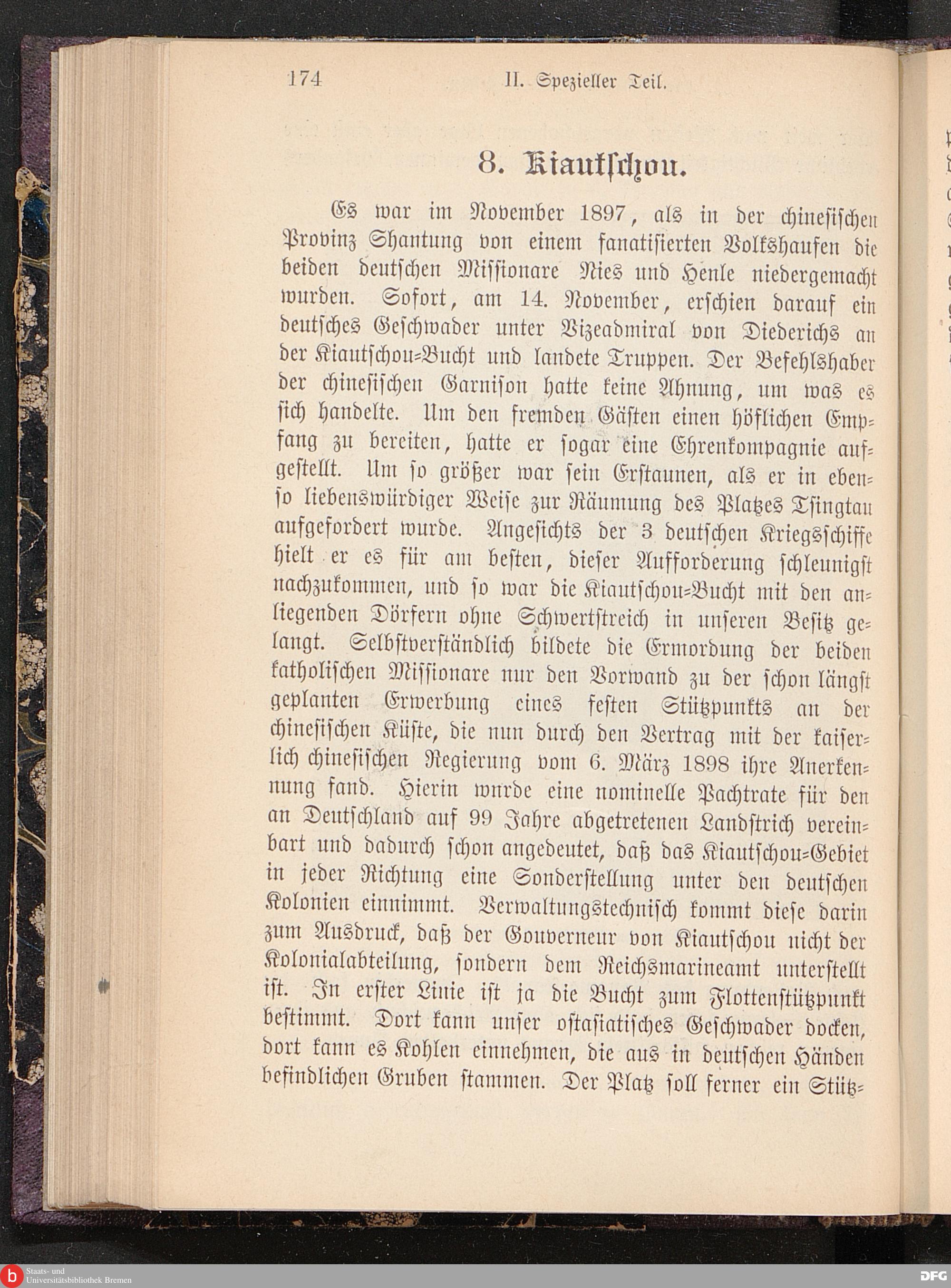 174 II. Spezieller Teil.

8. Kiautschou.

Es war im November 1897, als in der chinesischen Provinz Shantung von einem fanatisierten Volkshaufen die beiden deutschen Missionare Nies und Henle niedergemacht wurden. Sofort, am 14. November, erschien darauf ein deutsches Geschwader unter Vizeadmiral von Diederichs an der Kiautschou-Bucht und landete Truppen. Der Befehlshaber der chinesischen Garnison hatte keine Ahnung, um was es sich handelte. Um den fremden Gästen einen höflichen Empfang zu bereiten, hatte er sogar eine Ehrenkompagnie aufgestellt. Um so größer war sein Erstaunen, als er in ebenso liebenswürdiger Weise zur Räumung des Platzes Tsingtau aufgefordert wurde. Angesichts der 3 deutschen Kriegsschiffe hielt er es für am besten, dieser Aufforderung schleunigst nachzukommen, und so war die Kiautschou-Bucht mit den anliegenden Dörfern ohne Schwertstreich in unseren Besitz gelangt. Selbstverständlich bildete die Ermordung der beiden katholischen Missionare nur den Vorwand zu der schon längst geplanten Erwerbung eines festen Stützpunkts an der chinesischen Küste, die nun durch den Vertrag mit der kaiserlich chinesischen Regierung vom 6. März 1898 ihre Anerkennung fand. Hierin wurde eine nominelle Pachtrate für den an Deutschland auf 99 Jahre abgetretenen Landstrich vereinbart und dadurch schon angedeutet, daß das Kiautschou-Gebiet in jeder Richtung eine Sonderstellung unter den deutschen Kolonien einnimmt. Verwaltungstechnisch kommt diese darin zum Ausdruck, daß der Gouverneur von Kiautschou nicht der Kolonialabteilung, sondern dem Reichsmarineamt unterstellt ist. In erster Linie ist ja die Bucht zum Flottenstützpunkt bestimmt. Dort kann unser ostasiatisches Geschwader docken, dort kann es Kohlen einnehmen, die aus in deutschen Händen befindlichen Gruben stammen. Der Platz soll ferner ein Stütz-

Staats- und Universitätsbibliothek Bremen

DFG